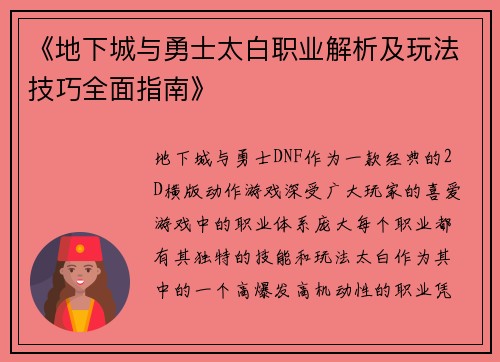 《地下城与勇士太白职业解析及玩法技巧全面指南》

地下城与勇士DNF作为一款经典的2D横版动作游戏深受广大玩家的喜爱游戏中的职业体系庞大每个职业都有其独特的技能和玩法太白作为其中的一个高爆发高机动性的职业凭